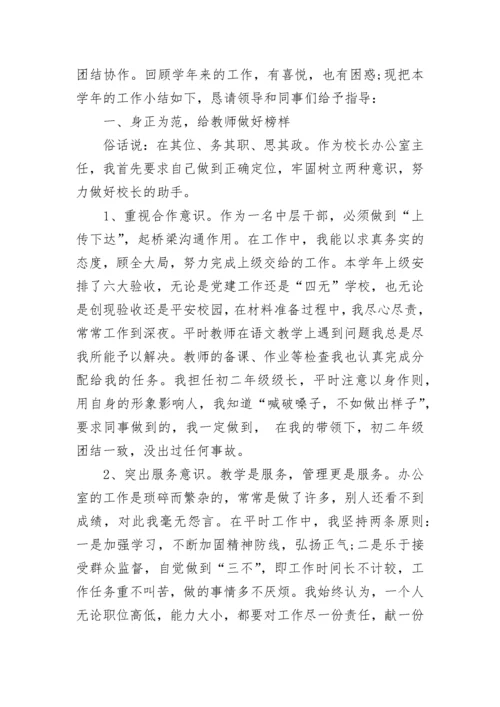 团结协作。回顾学年来的工作，有喜悦，也有困惑;现把本学年的工作小结如下，恳请领导和同事们给予指导：

一、身正为范，给教师做好榜样

俗话说：在其位、务其职、思其政。作为校长办公室主任，我首先要求自己做到正确定位，牢固树立两种意识，努力做好校长的助手。

1、重视合作意识。作为一名中层干部，必须做到“上传下达”，起桥梁沟通作用。在工作中，我能以求真务实的态度，顾全大局，努力完成上级交给的工作。本学年上级安排了六大验收，无论是党建工作还是“四无”学校，也无论是创现验收还是平安校园，在材料准备过程中，我尽心尽责，常常工作到深夜。平时教师在语文教学上遇到问题我总是尽我所能予以解决。教师的备课、作业等检查我也认真完成分配给我的任务。我担任初二年级级长，平时注意以身作则，用自身的形象影响人，我知道“喊破嗓子，不如做出样子”，要求同事做到的，我一定做到， 在我的带领下，初二年级团结一致，没出过任何事故。

2、突出服务意识。教学是服务，管理更是服务。办公室的工作是琐碎而繁杂的，常常是做了许多，别人还看不到成绩，对此我毫无怨言。在平时工作中，我坚持两条原则：一是加强学习，不断加固精神防线，弘扬正气;二是乐于接受群众监督，自觉做到“三不”，即工作时间长不计较，工作任务重不叫苦，做的事情多不厌烦。我始终认为，一个人无论职位高低，能力大小，都要对工作尽一份责任，献一份